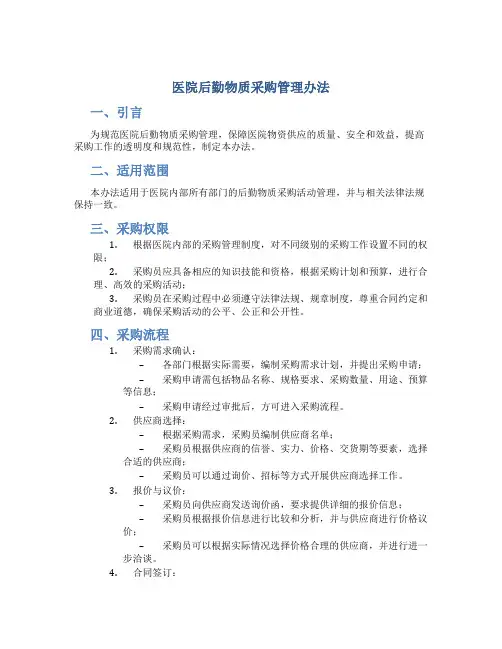 医院后勤物质采购管理办法

一、引言

为规范医院后勤物质采购管理，保障医院物资供应的质量、安全和效益，提高采购工作的透明度和规范性，制定本办法。

二、适用范围

本办法适用于医院内部所有部门的后勤物质采购活动管理，并与相关法律法规保持一致。

三、采购权限

1. 根据医院内部的采购管理制度，对不同级别的采购工作设置不同的权限；

2. 采购员应具备相应的知识技能和资格，根据采购计划和预算，进行合理、高效的采购活动；

3. 采购员在采购过程中必须遵守法律法规、规章制度，尊重合同约定和商业道德，确保采购活动的公平、公正和公开性。

四、采购流程

1. 采购需求确认：

– 各部门根据实际需要，编制采购需求计划，并提出采购申请；

– 采购申请需包括物品名称、规格要求、采购数量、用途、预算等信息；

– 采购申请经过审批后，方可进入采购流程。

2. 供应商选择：

– 根据采购需求，采购员编制供应商名单；

– 采购员根据供应商的信誉、实力、价格、交货期等要素，选择合适的供应商；

– 采购员可以通过询价、招标等方式开展供应商选择工作。

3. 报价与议价：

– 采购员向供应商发送询价函，要求提供详细的报价信息；

– 采购员根据报价信息进行比较和分析，并与供应商进行价格议价；

– 采购员可以根据实际情况选择价格合理的供应商，并进行进一步洽谈。

4. 合同签订：